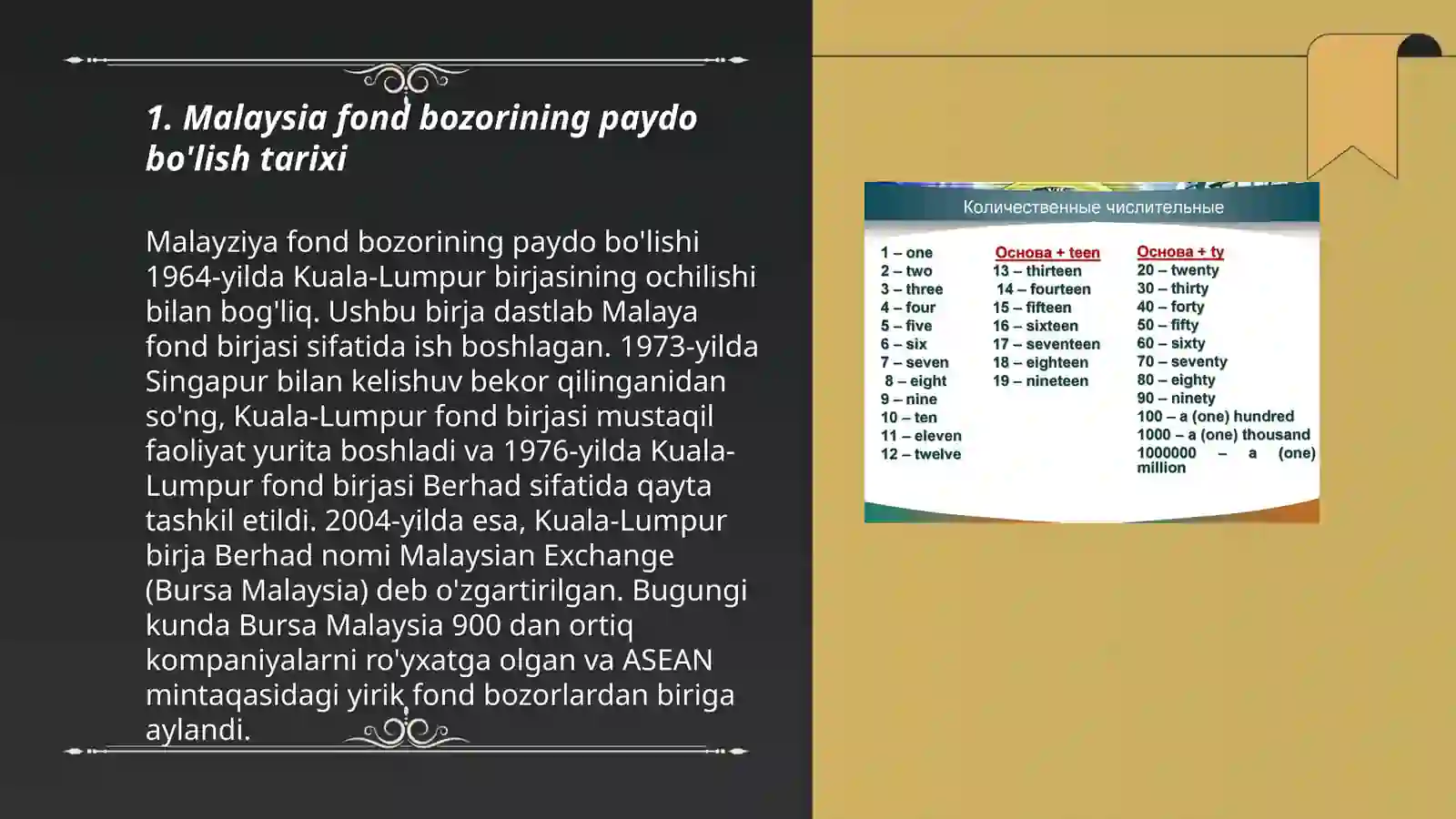 1. Malaysia fond bozorining paydo bo'lish tarixi

Malayziya fond bozorining paydo bo'lishi 1964-yilda Kuala-Lumpur birjasining ochilishi bilan bog'liq. Ushbu birja dastlab Malaya fond birjasi sifatida ish boshlagan. 1973-yilda Singapur bilan kelishuv bekor qilinganidan so'ng, Kuala-Lumpur fond birjasi mustaqil faoliyat yurita boshladi va 1976-yilda Kuala-Lumpur fond birjasi Berhad sifatida qayta tashkil etildi. 2004-yilda esa, Kuala-Lumpur birja Berhad nomi Malaysian Exchange (Bursa Malaysia) deb o'zgartirilgan. Bugungi kunda Bursa Malaysia 900 dan ortiq kompaniyalarni ro'yxatga olgan va ASEAN mintaqasidagi yirik fond bozorlardan biriga aylandi.

Количественные числительные

1 – one
2 – two
3 – three
4 – four
5 – five
6 – six
7 – seven
8 – eight
9 – nine
10 – ten
11 – eleven
12 – twelve

Основа + teen
13 – thirteen
14 – fourteen
15 – fifteen
16 – sixteen
17 – seventeen
18 – eighteen
19 – nineteen

Основа + ty
20 – twenty
30 – thirty
40 – forty
50 – fifty
60 – sixty
70 – seventy
80 – eighty
90 – ninety
100 – a (one) hundred
1000 – a (one) thousand
1000000 – a (one) million